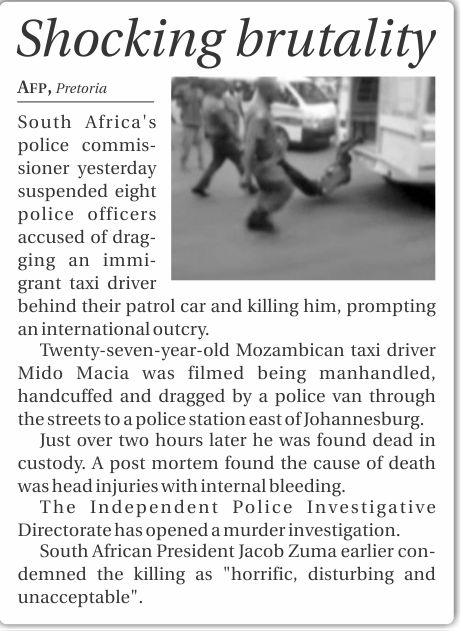 Shocking brutality

AFP, Pretoria

South Africa's police commissioner yesterday suspended eight police officers accused of dragging an immigrant taxi driver behind their patrol car and killing him, prompting an international outcry.

Twenty-seven-year-old Mozambican taxi driver Mido Macia was filmed being manhandled, handcuffed and dragged by a police van through the streets to a police station east of Johannesburg.

Just over two hours later he was found dead in custody. A post mortem found the cause of death was head injuries with internal bleeding.

The Independent Police Investigative Directorate has opened a murder investigation.

South African President Jacob Zuma earlier condemned the killing as "horrific, disturbing and unacceptable".